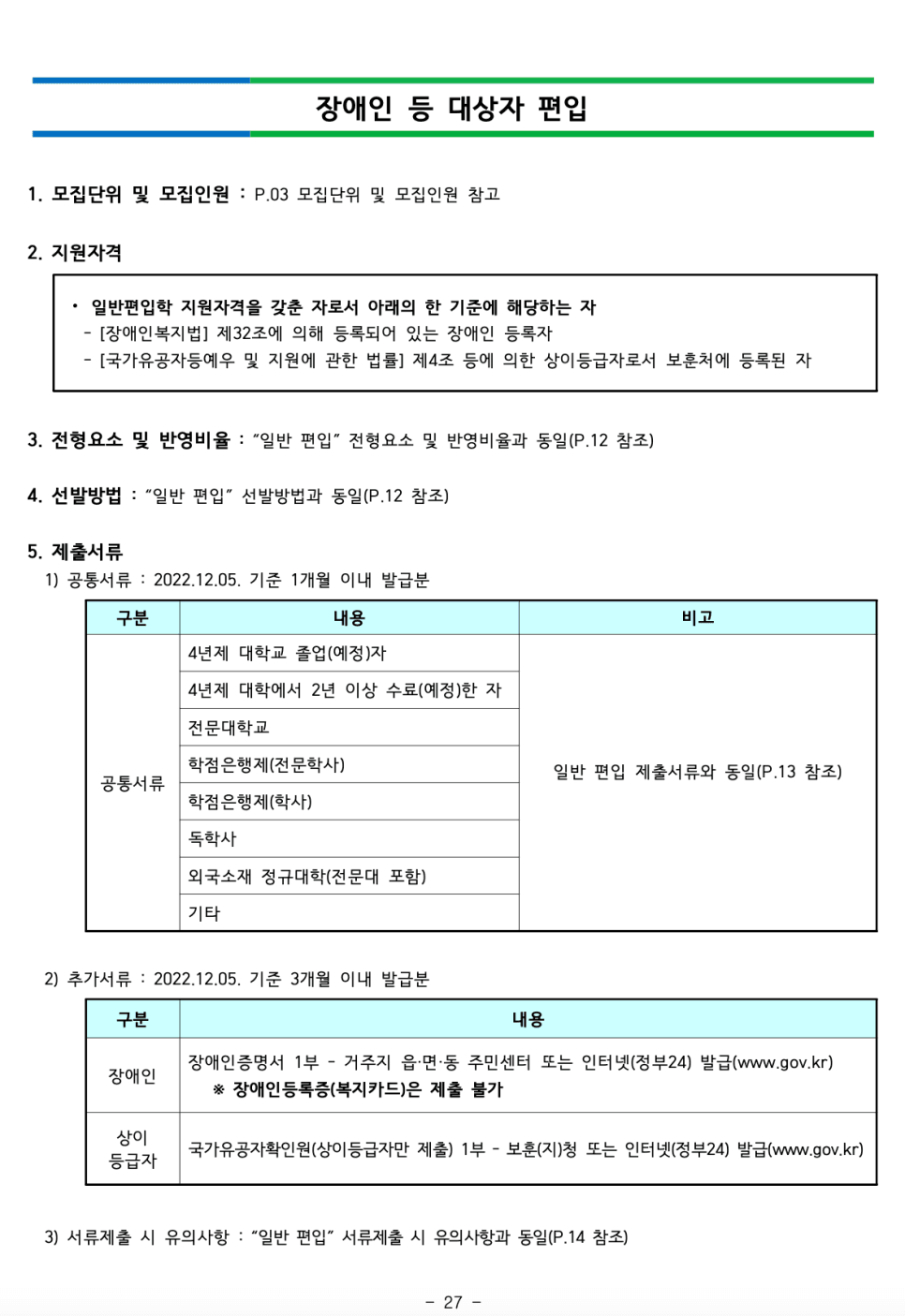 장애인 등 대상자 편입

1. 모집단위 및 모집인원 : P.03 모집단위 및 모집인원 참고

2. 지원자격

• 일반편입학 지원자격을 갖춘 자로서 아래의 한 기준에 해당하는 자
- [장애인복지법] 제32조에 의해 등록되어 있는 장애인 등록자
- [국가유공자등예우 및 지원에 관한 법률] 제4조 등에 의한 상이등급자로서 보훈처에 등록된 자

3. 전형요소 및 반영비율 : "일반 편입" 전형요소 및 반영비율과 동일(P.12 참조)

4. 선발방법 : "일반 편입" 선발방법과 동일(P.12 참조)

5. 제출서류
1) 공통서류 : 2022.12.05. 기준 1개월 이내 발급분

| 구분 | 내용 | 비고 |
|---|---|---|
| 공통서류 | 4년제 대학교 졸업(예정)자 | 일반 편입 제출서류와 동일(P.13 참조) |
| | 4년제 대학에서 2년 이상 수료(예정)한 자 | |
| | 전문대학교 | |
| | 학점은행제(전문학사) | |
| | 학점은행제(학사) | |
| | 독학사 | |
| | 외국소재 정규대학(전문대 포함) | |
| | 기타 | |

2) 추가서류 : 2022.12.05. 기준 3개월 이내 발급분

| 구분 | 내용 |
|---|---|
| 장애인 | 장애인증명서 1부 - 거주지 읍·면·동 주민센터 또는 인터넷(정부24) 발급(www.gov.kr) ※ 장애인등록증(복지카드)은 제출 불가 |
| 상이 등급자 | 국가유공자확인원(상이등급자만 제출) 1부 - 보훈(지)청 또는 인터넷(정부24) 발급(www.gov.kr) |

3) 서류제출 시 유의사항 : "일반 편입" 서류제출 시 유의사항과 동일(P.14 참조)

- 27 -